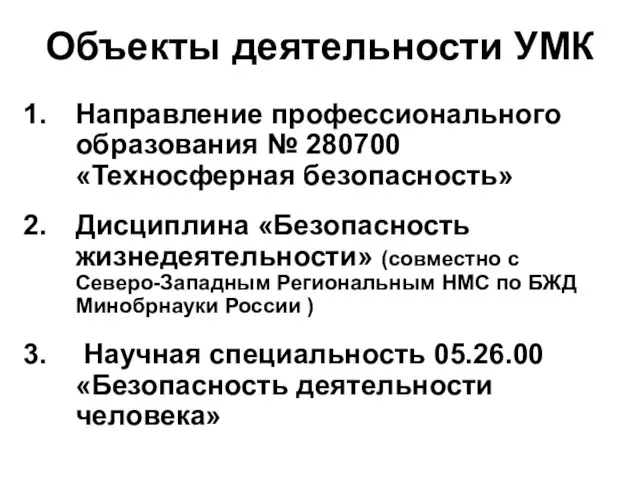 Объекты деятельности УМК

1. Направление профессионального образования № 280700 «Техносферная безопасность»

2. Дисциплина «Безопасность жизнедеятельности» (совместно с Северо-Западным Региональным НМС по БЖД Минобрнауки России )

3. Научная специальность 05.26.00 «Безопасность деятельности человека»